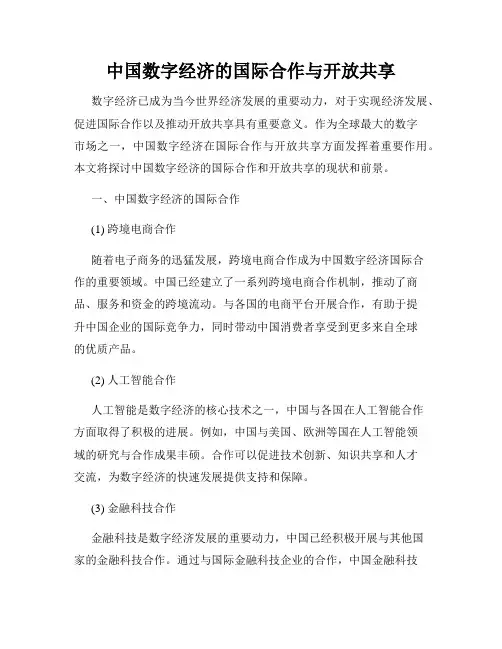 中国数字经济的国际合作与开放共享

数字经济已成为当今世界经济发展的重要动力，对于实现经济发展、促进国际合作以及推动开放共享具有重要意义。作为全球最大的数字市场之一，中国数字经济在国际合作与开放共享方面发挥着重要作用。本文将探讨中国数字经济的国际合作和开放共享的现状和前景。

一、中国数字经济的国际合作

(1) 跨境电商合作

随着电子商务的迅猛发展，跨境电商合作成为中国数字经济国际合作的重要领域。中国已经建立了一系列跨境电商合作机制，推动了商品、服务和资金的跨境流动。与各国的电商平台开展合作，有助于提升中国企业的国际竞争力，同时带动中国消费者享受到更多来自全球的优质产品。

(2) 人工智能合作

人工智能是数字经济的核心技术之一，中国与各国在人工智能合作方面取得了积极的进展。例如，中国与美国、欧洲等国在人工智能领域的研究与合作成果丰硕。合作可以促进技术创新、知识共享和人才交流，为数字经济的快速发展提供支持和保障。

(3) 金融科技合作

金融科技是数字经济发展的重要动力，中国已经积极开展与其他国家的金融科技合作。通过与国际金融科技企业的合作，中国金融科技